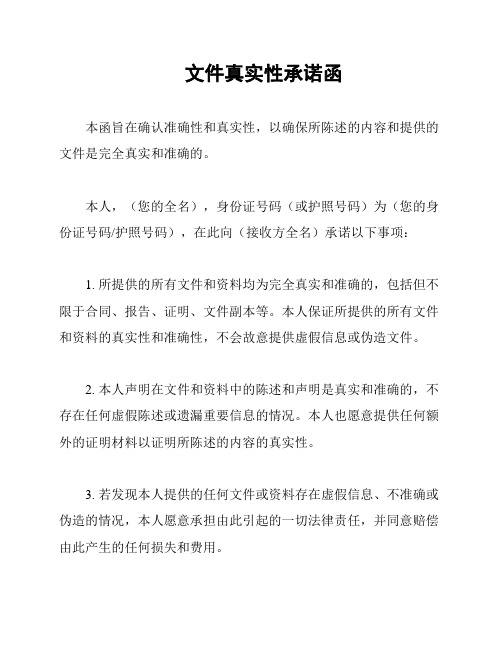 文件真实性承诺函

本函旨在确认准确性和真实性，以确保所陈述的内容和提供的文件是完全真实和准确的。

本人，（您的全名），身份证号码（或护照号码）为（您的身份证号码/护照号码），在此向（接收方全名）承诺以下事项：

1. 所提供的所有文件和资料均为完全真实和准确的，包括但不限于合同、报告、证明、文件副本等。本人保证所提供的所有文件和资料的真实性和准确性，不会故意提供虚假信息或伪造文件。

2. 本人声明在文件和资料中的陈述和声明是真实和准确的，不存在任何虚假陈述或遗漏重要信息的情况。本人也愿意提供任何额外的证明材料以证明所陈述的内容的真实性。

3. 若发现本人提供的任何文件或资料存在虚假信息、不准确或伪造的情况，本人愿意承担由此引起的一切法律责任，并同意赔偿由此产生的任何损失和费用。